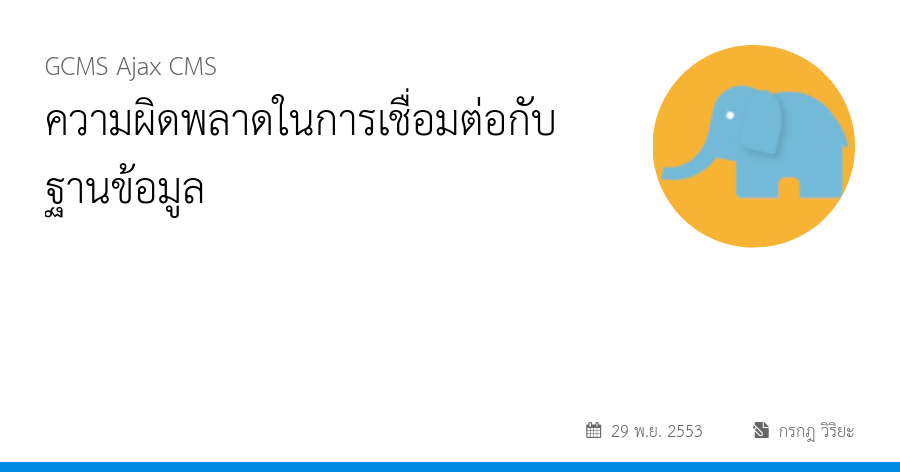 GCMS Ajax CMS

ความผิดพลาดในการเชื่อมต่อกับฐานข้อมูล

29 พ.ย. 2553

กรกฎ วิริยะ